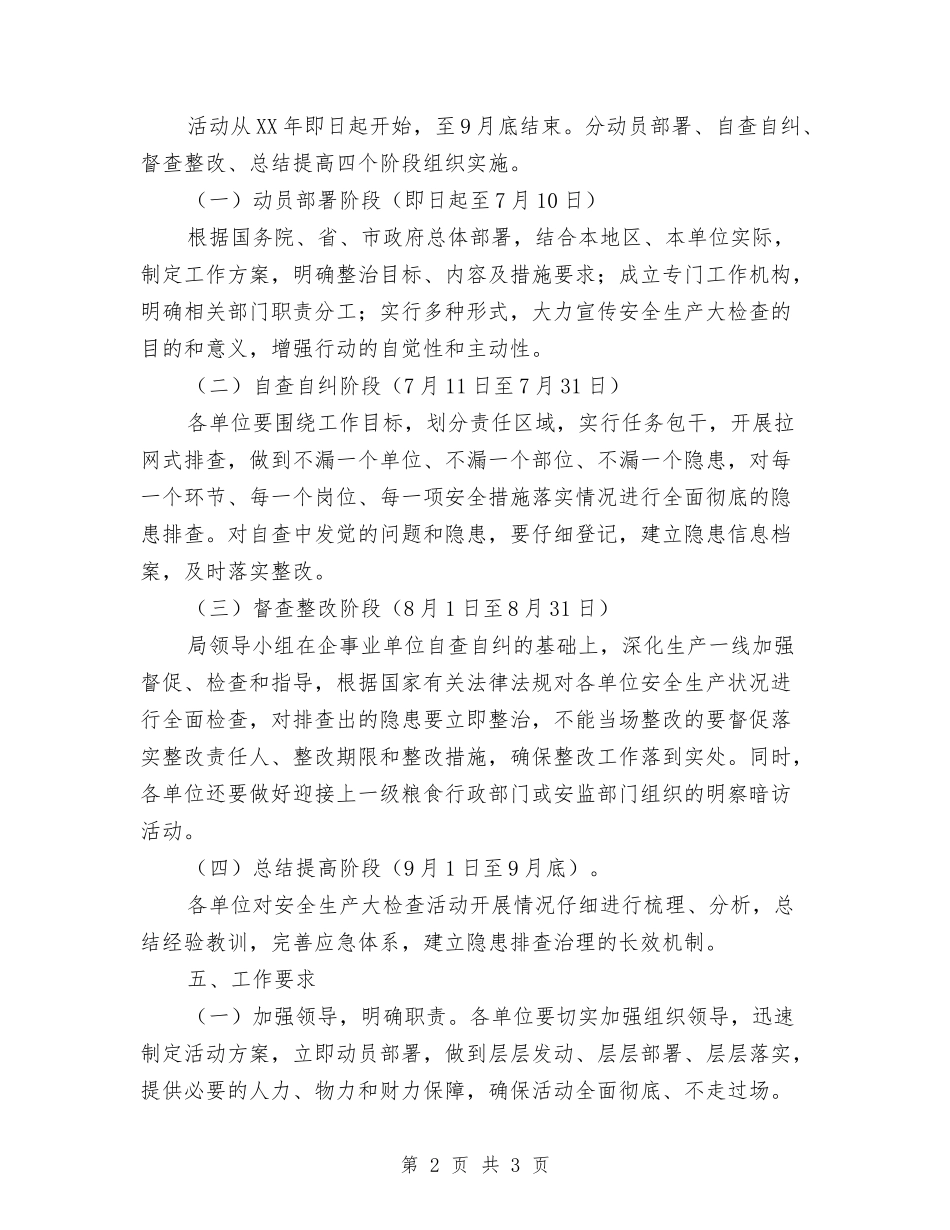 活动从XX年即日起开始，至9月底结束。分动员部署、自查自纠、督查整改、总结提高四个阶段组织实施。

（一）动员部署阶段（即日起至7月10日）

根据国务院、省、市政府总体部署，结合本地区、本单位实际，制定工作方案，明确整治目标、内容及措施要求；成立专门工作机构，明确相关部门职责分工；实行多种形式，大力宣传安全生产大检查的目的和意义，增强行动的自觉性和主动性。

（二）自查自纠阶段（7月11日至7月31日）

各单位要围绕工作目标，划分责任区域，实行任务包干，开展拉网式排查，做到不漏一个单位、不漏一个部位、不漏一个隐患，对每一个环节、每一个岗位、每一项安全措施落实情况进行全面彻底的隐患排查。对自查中发觉的问题和隐患，要仔细登记，建立隐患信息档案，及时落实整改。

（三）督查整改阶段（8月1日至8月31日）

局领导小组在企事业单位自查自纠的基础上，深化生产一线加强督促、检查和指导，根据国家有关法律法规对各单位安全生产状况进行全面检查，对排查出的隐患要立即整治，不能当场整改的要督促落实整改责任人、整改期限和整改措施，确保整改工作落到实处。同时，各单位还要做好迎接上一级粮食行政部门或安监部门组织的明察暗访活动。

（四）总结提高阶段（9月1日至9月底）。

各单位对安全生产大检查活动开展情况仔细进行梳理、分析，总结经验教训，完善应急体系，建立隐患排查治理的长效机制。

五、工作要求

（一）加强领导，明确职责。各单位要切实加强组织领导，迅速制定活动方案，立即动员部署，做到层层发动、层层部署、层层落实，提供必要的人力、物力和财力保障，确保活动全面彻底、不走过场。

第 2 页 共 3 页